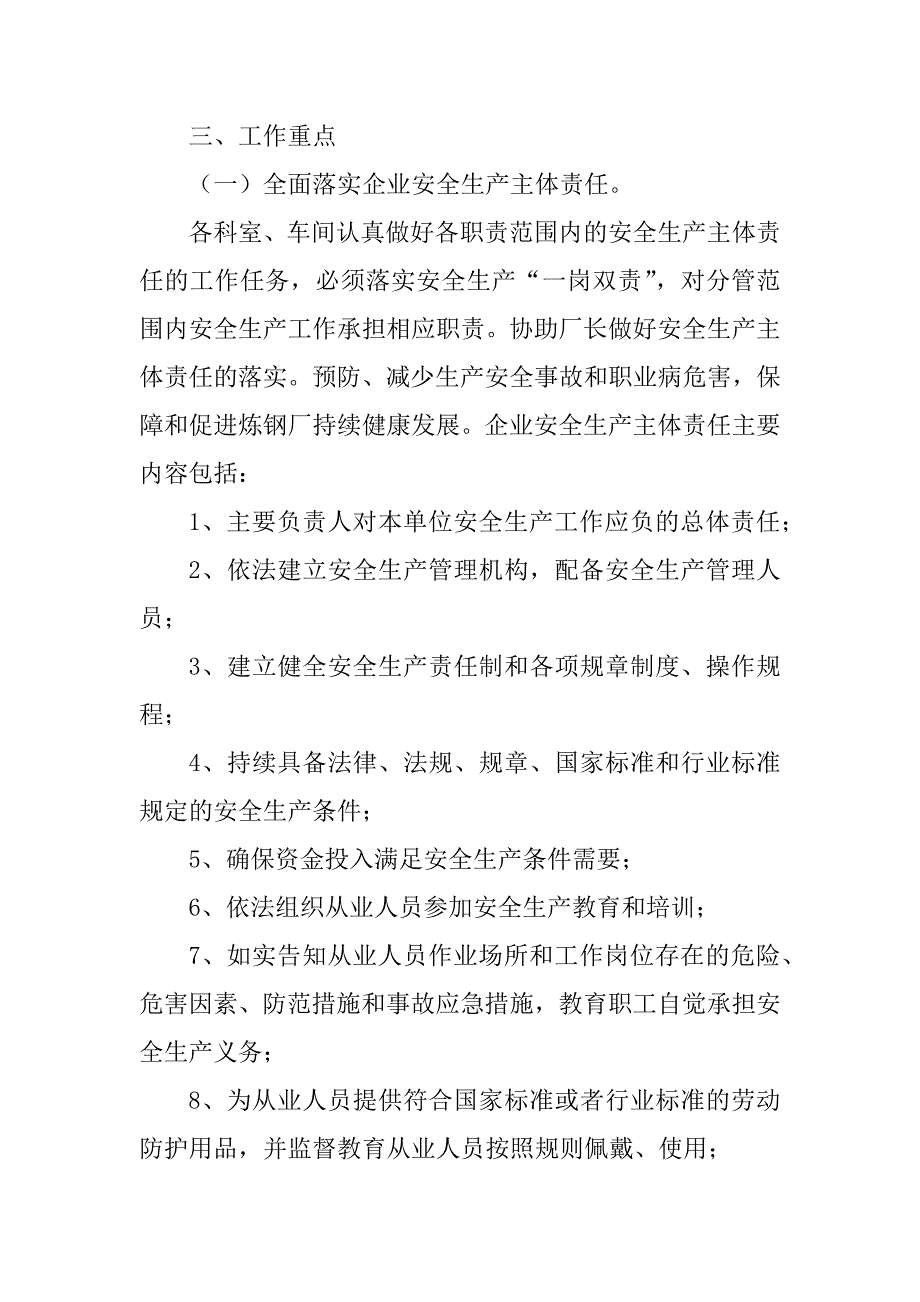 三、工作重点

（一）全面落实企业安全生产主体责任。

各科室、车间认真做好各职责范围内的安全生产主体责任的工作任务，必须落实安全生产“一岗双责”，对分管范围内安全生产工作承担相应职责。协助厂长做好安全生产主体责任的落实。预防、减少生产安全事故和职业病危害，保障和促进炼钢厂持续健康发展。企业安全生产主体责任主要内容包括：

1、主要负责人对本单位安全生产工作应负的总体责任；

2、依法建立安全生产管理机构，配备安全生产管理人员；

3、建立健全安全生产责任制和各项规章制度、操作规程；

4、持续具备法律、法规、规章、国家标准和行业标准规定的安全生产条件；

5、确保资金投入满足安全生产条件需要；

6、依法组织从业人员参加安全生产教育和培训；

7、如实告知从业人员作业场所和工作岗位存在的危险、危害因素、防范措施和事故应急措施，教育职工自觉承担安全生产义务；

8、为从业人员提供符合国家标准或者行业标准的劳动防护用品，并监督教育从业人员按照规则佩戴、使用；